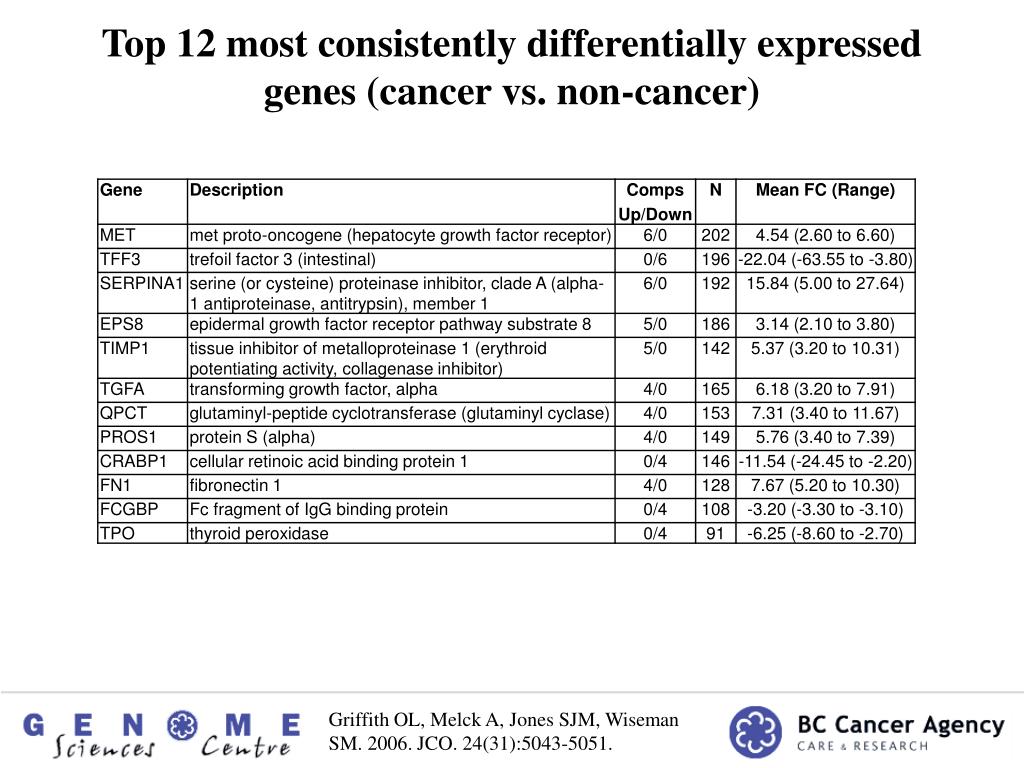 Top 12 most consistently differentially expressed genes (cancer vs. non-cancer)

| Gene | Description | Comps Up/Down | N | Mean FC (Range) |
|---|---|---|---|---|
| MET | met proto-oncogene (hepatocyte growth factor receptor) | 6/0 | 202 | 4.54 (2.60 to 6.60) |
| TFF3 | trefoil factor 3 (intestinal) | 0/6 | 196 | -22.04 (-63.55 to -3.80) |
| SERPINA1 | serine (or cysteine) proteinase inhibitor, clade A (alpha-1 antiproteinase, antitrypsin), member 1 | 6/0 | 192 | 15.84 (5.00 to 27.64) |
| EPS8 | epidermal growth factor receptor pathway substrate 8 | 5/0 | 186 | 3.14 (2.10 to 3.80) |
| TIMP1 | tissue inhibitor of metalloproteinase 1 (erythroid potentiating activity, collagenase inhibitor) | 5/0 | 142 | 5.37 (3.20 to 10.31) |
| TGFA | transforming growth factor, alpha | 4/0 | 165 | 6.18 (3.20 to 7.91) |
| QPCT | glutaminyl-peptide cyclotransferase (glutaminyl cyclase) | 4/0 | 153 | 7.31 (3.40 to 11.67) |
| PROS1 | protein S (alpha) | 4/0 | 149 | 5.76 (3.40 to 7.39) |
| CRABP1 | cellular retinoic acid binding protein 1 | 0/4 | 146 | -11.54 (-24.45 to -2.20) |
| FN1 | fibronectin 1 | 4/0 | 128 | 7.67 (5.20 to 10.30) |
| FCGBP | Fc fragment of IgG binding protein | 0/4 | 108 | -3.20 (-3.30 to -3.10) |
| TPO | thyroid peroxidase | 0/4 | 91 | -6.25 (-8.60 to -2.70) |

GENOME Sciences Centre

Griffith OL, Melck A, Jones SJM, Wiseman SM. 2006. JCO. 24(31):5043-5051.

BC Cancer Agency
CARE & RESEARCH